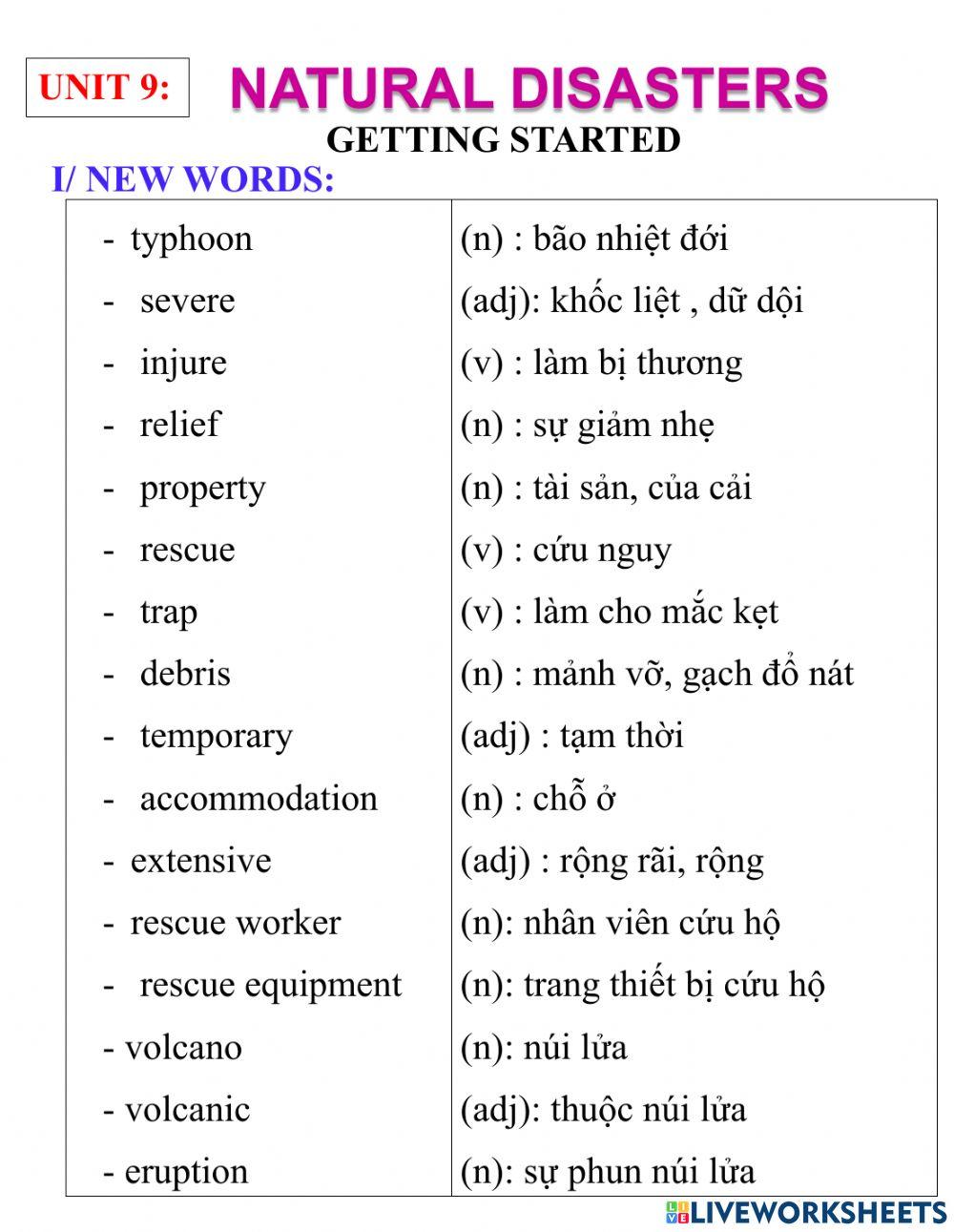 UNIT 9: NATURAL DISASTERS

GETTING STARTED

I/ NEW WORDS:

|  |  |
|---|---|
| - typhoon | (n) : bão nhiệt đới |
| - severe | (adj): khốc liệt , dữ dội |
| - injure | (v) : làm bị thương |
| - relief | (n) : sự giảm nhẹ |
| - property | (n) : tài sản, của cải |
| - rescue | (v) : cứu nguy |
| - trap | (v) : làm cho mắc kẹt |
| - debris | (n) : mảnh vỡ, gạch đổ nát |
| - temporary | (adj) : tạm thời |
| - accommodation | (n) : chỗ ở |
| - extensive | (adj) : rộng rãi, rộng |
| - rescue worker | (n): nhân viên cứu hộ |
| - rescue equipment | (n): trang thiết bị cứu hộ |
| - volcano | (n): núi lửa |
| - volcanic | (adj): thuộc núi lửa |
| - eruption | (n): sự phun núi lửa |

LIVEWORKSHEETS